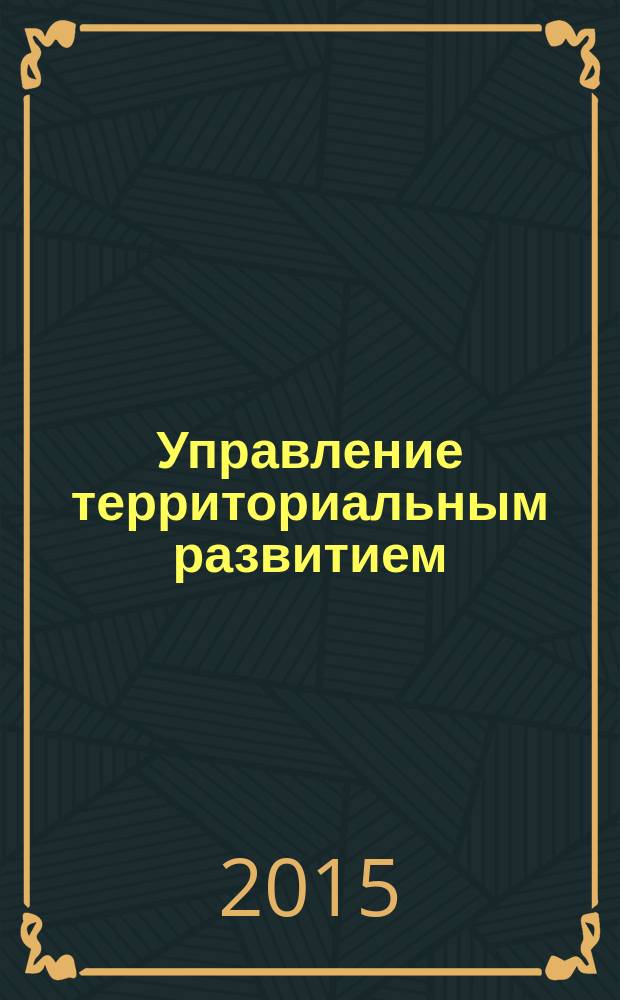 Управление территориальным развитием

2015